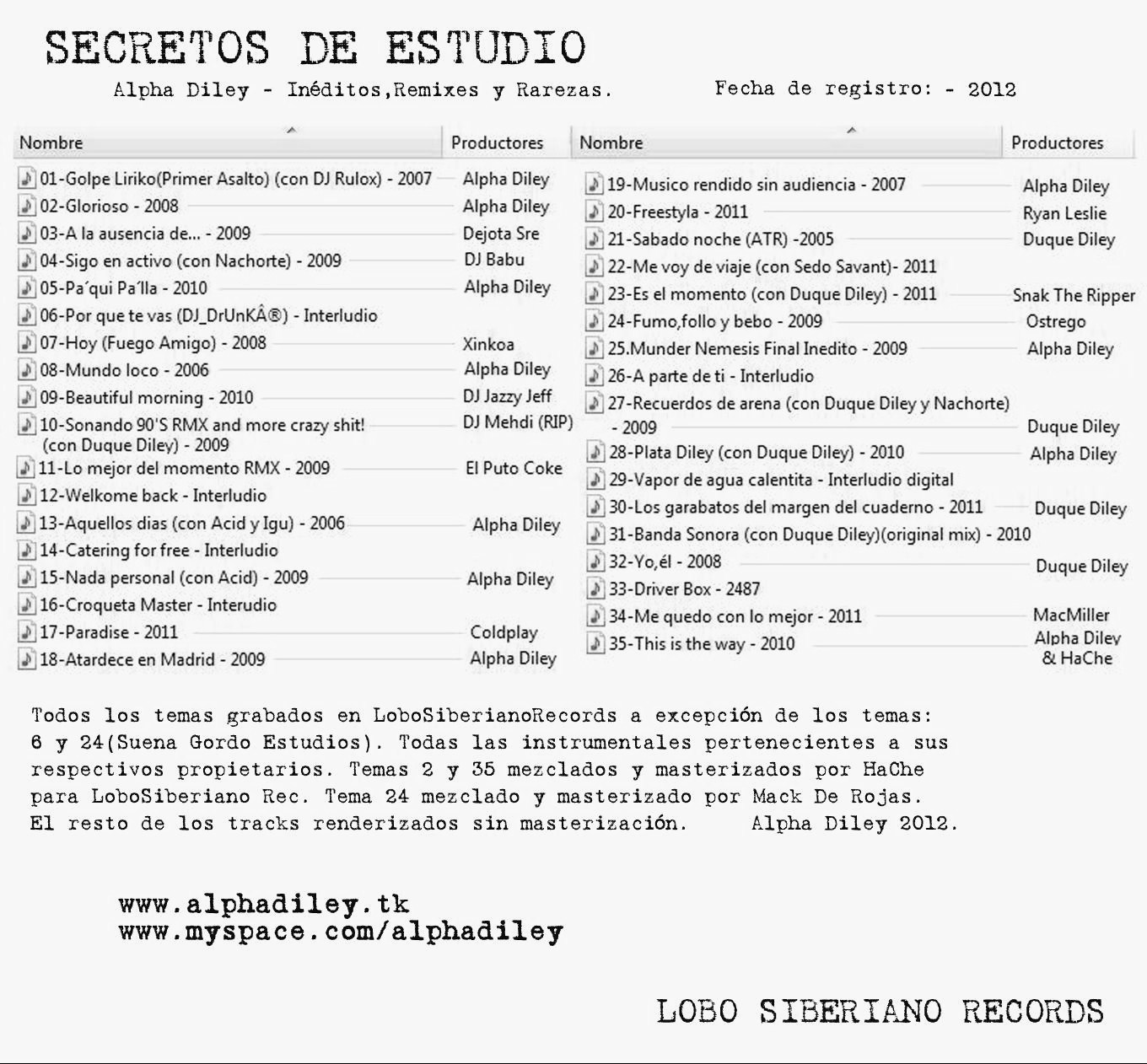 SECRETOS DE ESTUDIO

Alpha Diley - Inéditos,Remixes y Rarezas.

Fecha de registro: - 2012

| Nombre | Productores |
|---|---|
| 01-Golpe Liriko(Primer Asalto) (con DJ Rulox) - 2007 | Alpha Diley |
| 02-Glorioso - 2008 | Alpha Diley |
| 03-A la ausencia de... - 2009 | Dejota Sre |
| 04-Sigo en activo (con Nachorte) - 2009 | DJ Babu |
| 05-Pa´qui Pa´lla - 2010 | Alpha Diley |
| 06-Por que te vas (DJ_DrUnKÂ®) - Interludio | |
| 07-Hoy (Fuego Amigo) - 2008 | Xinkoa |
| 08-Mundo loco - 2006 | Alpha Diley |
| 09-Beautiful morning - 2010 | DJ Jazzy Jeff |
| 10-Sonando 90'S RMX and more crazy shit! (con Duque Diley) - 2009 | DJ Mehdi (RIP) |
| 11-Lo mejor del momento RMX - 2009 | El Puto Coke |
| 12-Welkome back - Interludio | |
| 13-Aquellos dias (con Acid y Igu) - 2006 | Alpha Diley |
| 14-Catering for free - Interludio | |
| 15-Nada personal (con Acid) - 2009 | Alpha Diley |
| 16-Croqueta Master - Interudio | |
| 17-Paradise - 2011 | Coldplay |
| 18-Atardece en Madrid - 2009 | Alpha Diley |

| Nombre | Productores |
|---|---|
| 19-Musico rendido sin audiencia - 2007 | Alpha Diley |
| 20-Freestyla - 2011 | Ryan Leslie |
| 21-Sabado noche (ATR) -2005 | Duque Diley |
| 22-Me voy de viaje (con Sedo Savant)- 2011 | |
| 23-Es el momento (con Duque Diley) - 2011 | Snak The Ripper |
| 24-Fumo,follo y bebo - 2009 | Ostrego |
| 25.Munder Nemesis Final Inedito - 2009 | Alpha Diley |
| 26-A parte de ti - Interludio | |
| 27-Recuerdos de arena (con Duque Diley y Nachorte) - 2009 | Duque Diley |
| 28-Plata Diley (con Duque Diley) - 2010 | Alpha Diley |
| 29-Vapor de agua calentita - Interludio digital | |
| 30-Los garabatos del margen del cuaderno - 2011 | Duque Diley |
| 31-Banda Sonora (con Duque Diley)(original mix) - 2010 | |
| 32-Yo,él - 2008 | Duque Diley |
| 33-Driver Box - 2487 | |
| 34-Me quedo con lo mejor - 2011 | MacMiller |
| 35-This is the way - 2010 | Alpha Diley & HaChe |

Todos los temas grabados en LoboSiberianoRecords a excepción de los temas: 6 y 24(Suena Gordo Estudios). Todas las instrumentales pertenecientes a sus respectivos propietarios. Temas 2 y 35 mezclados y masterizados por HaChe para LoboSiberiano Rec. Tema 24 mezclado y masterizado por Mack De Rojas. El resto de los tracks renderizados sin masterización. Alpha Diley 2012.

www.alphadiley.tk
www.myspace.com/alphadiley

LOBO SIBERIANO RECORDS